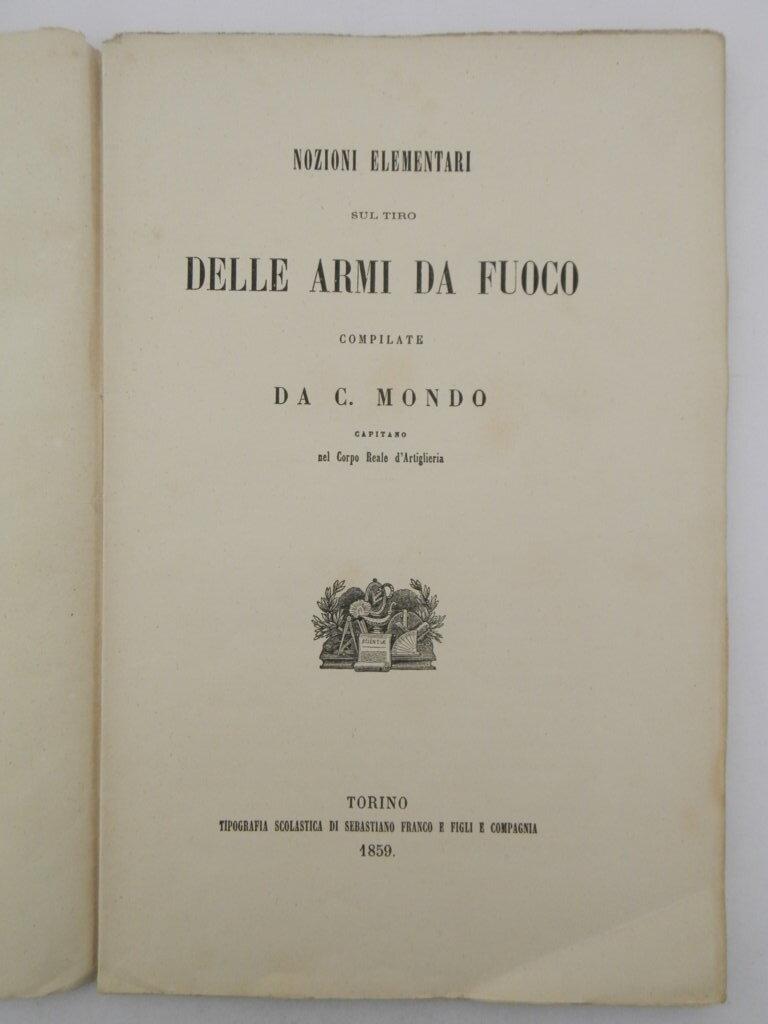 NOZIONI ELEMENTARI

SUL TIRO

DELLE ARMI DA FUOCO

COMPILATE

DA C. MONDO

CAPITANO
nel Corpo Reale d'Artiglieria

TORINO
TIPOGRAFIA SCOLASTICA DI SEBASTIANO FRANCO E FIGLI E COMPAGNIA
1859.